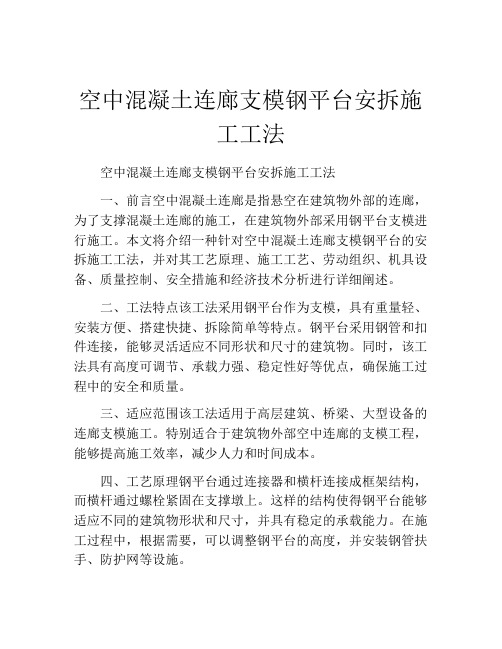 空中混凝土连廊支模钢平台安拆施工工法

空中混凝土连廊支模钢平台安拆施工工法

一、前言空中混凝土连廊是指悬空在建筑物外部的连廊，为了支撑混凝土连廊的施工，在建筑物外部采用钢平台支模进行施工。本文将介绍一种针对空中混凝土连廊支模钢平台的安拆施工工法，并对其工艺原理、施工工艺、劳动组织、机具设备、质量控制、安全措施和经济技术分析进行详细阐述。

二、工法特点该工法采用钢平台作为支模，具有重量轻、安装方便、搭建快捷、拆除简单等特点。钢平台采用钢管和扣件连接，能够灵活适应不同形状和尺寸的建筑物。同时，该工法具有高度可调节、承载力强、稳定性好等优点，确保施工过程中的安全和质量。

三、适应范围该工法适用于高层建筑、桥梁、大型设备的连廊支模施工。特别适合于建筑物外部空中连廊的支模工程，能够提高施工效率，减少人力和时间成本。

四、工艺原理钢平台通过连接器和横杆连接成框架结构，而横杆通过螺栓紧固在支撑墩上。这样的结构使得钢平台能够适应不同的建筑物形状和尺寸，并具有稳定的承载能力。在施工过程中，根据需要，可以调整钢平台的高度，并安装钢管扶手、防护网等设施。